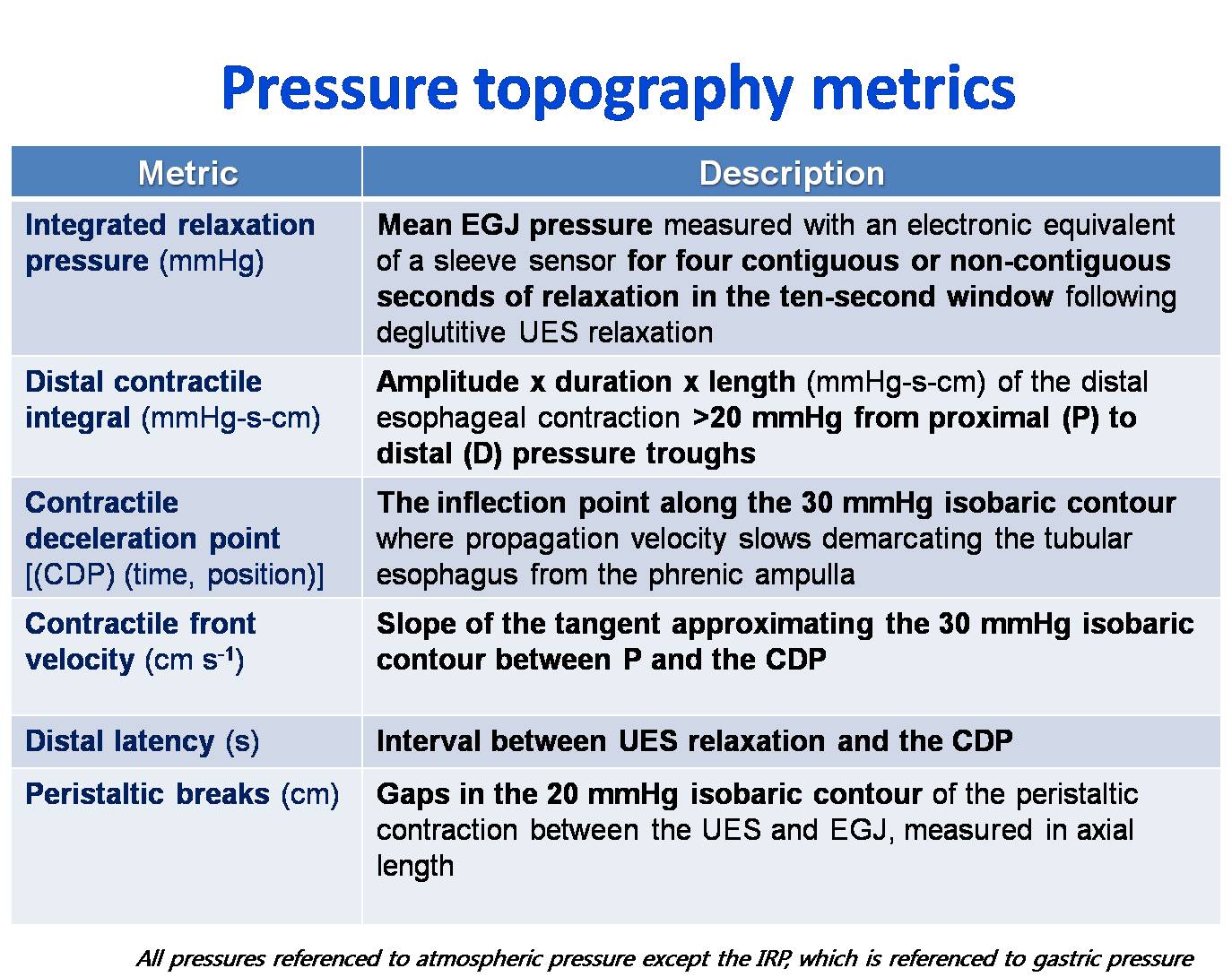 Pressure topography metrics

| Metric | Description |
|---|---|
| Integrated relaxation pressure (mmHg) | Mean EGJ pressure measured with an electronic equivalent of a sleeve sensor for four contiguous or non-contiguous seconds of relaxation in the ten-second window following deglutitive UES relaxation |
| Distal contractile integral (mmHg-s-cm) | Amplitude x duration x length (mmHg-s-cm) of the distal esophageal contraction >20 mmHg from proximal (P) to distal (D) pressure troughs |
| Contractile deceleration point [(CDP) (time, position)] | The inflection point along the 30 mmHg isobaric contour where propagation velocity slows demarcating the tubular esophagus from the phrenic ampulla |
| Contractile front velocity (cm $s^{-1}$) | Slope of the tangent approximating the 30 mmHg isobaric contour between P and the CDP |
| Distal latency (s) | Interval between UES relaxation and the CDP |
| Peristaltic breaks (cm) | Gaps in the 20 mmHg isobaric contour of the peristaltic contraction between the UES and EGJ, measured in axial length |

All pressures referenced to atmospheric pressure except the IRP, which is referenced to gastric pressure